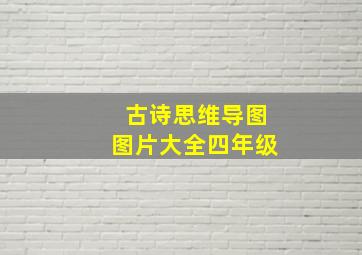 古诗思维导图
图片大全四年级